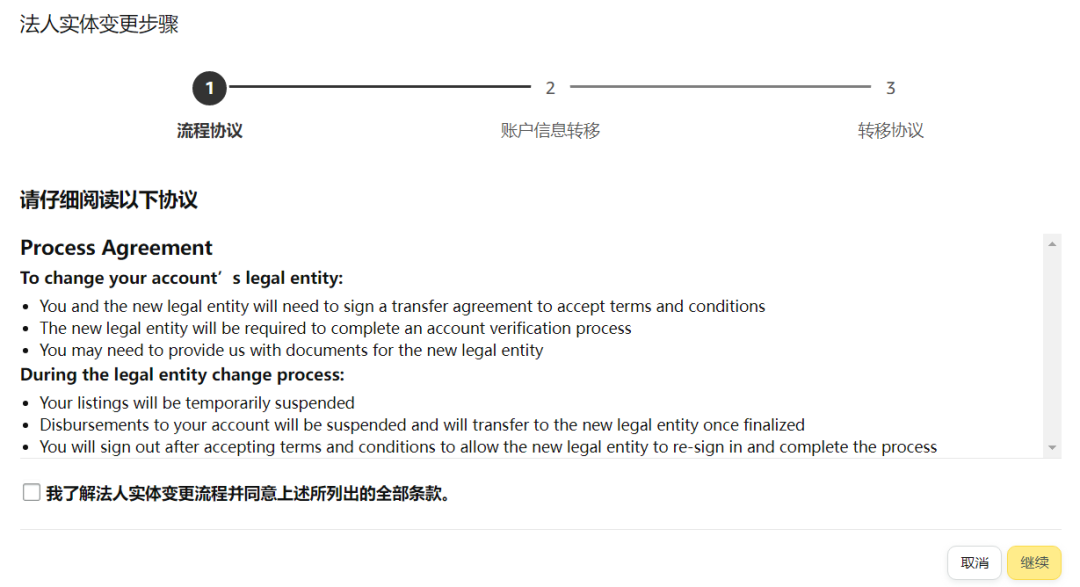 法人实体变更步骤

1 流程协议
2 账户信息转移
3 转移协议

请仔细阅读以下协议

Process Agreement
To change your account’s legal entity:
• You and the new legal entity will need to sign a transfer agreement to accept terms and conditions
• The new legal entity will be required to complete an account verification process
• You may need to provide us with documents for the new legal entity
During the legal entity change process:
• Your listings will be temporarily suspended
• Disbursements to your account will be suspended and will transfer to the new legal entity once finalized
• You will sign out after accepting terms and conditions to allow the new legal entity to re-sign in and complete the process

我了解法人实体变更流程并同意上述所列出的全部条款。

取消 继续